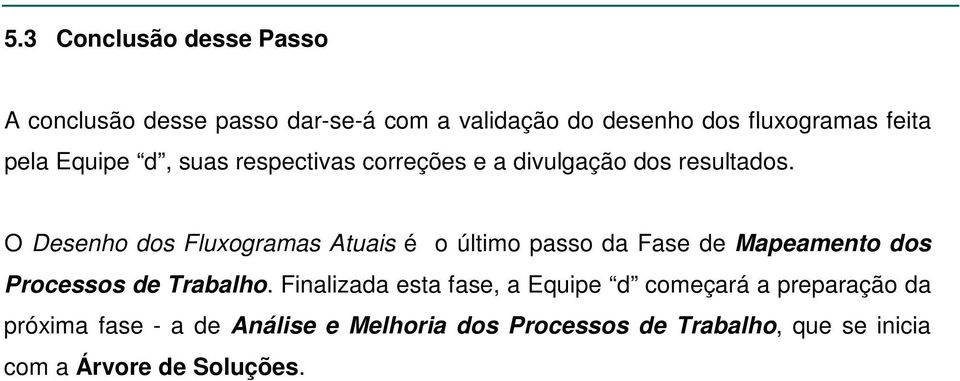 5.3 Conclusão desse Passo

A conclusão desse passo dar-se-á com a validação do desenho dos fluxogramas feita pela Equipe “d”, suas respectivas correções e a divulgação dos resultados.

O Desenho dos Fluxogramas Atuais é o último passo da Fase de Mapeamento dos Processos de Trabalho. Finalizada esta fase, a Equipe “d” começará a preparação da próxima fase - a de Análise e Melhoria dos Processos de Trabalho, que se inicia com a Árvore de Soluções.